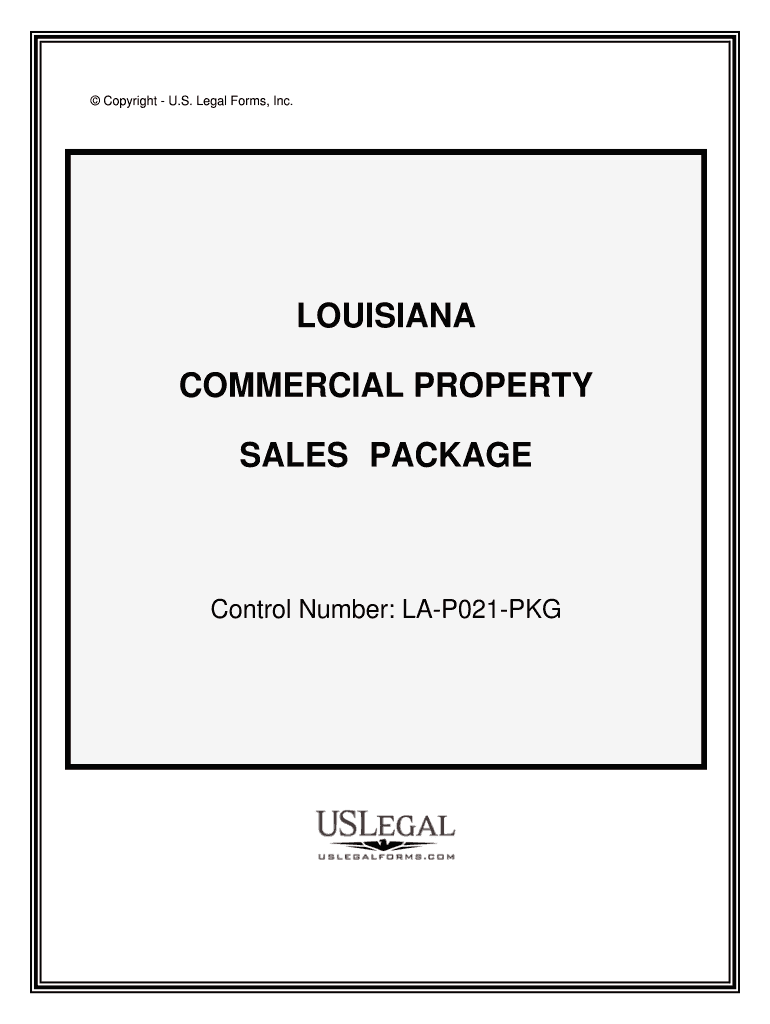 © Copyright - U.S. Legal Forms, Inc.

LOUISIANA

COMMERCIAL PROPERTY

SALES PACKAGE

Control Number: LA-P021-PKG

USLEGAL
USLEGALFORMS.COM